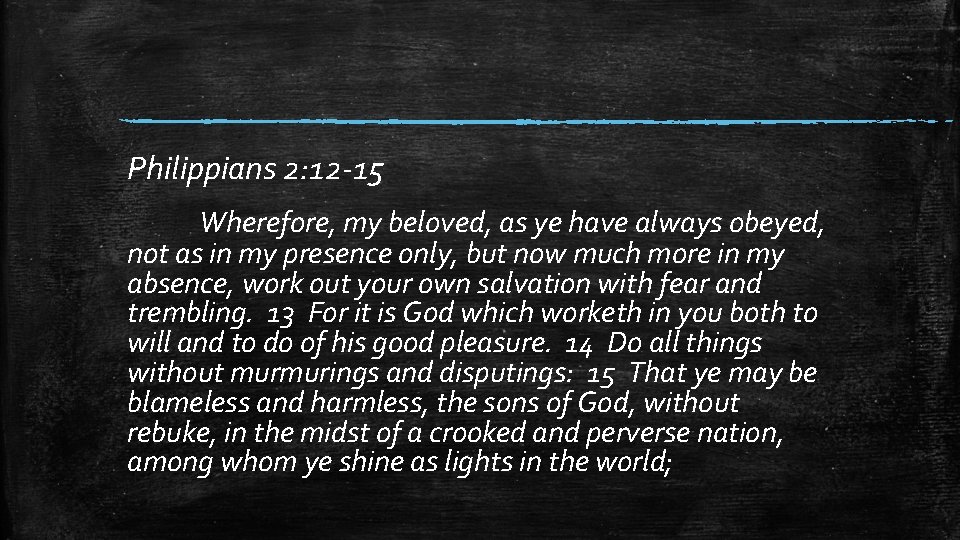 Philippians 2:12-15

Wherefore, my beloved, as ye have always obeyed, not as in my presence only, but now much more in my absence, work out your own salvation with fear and trembling. 13 For it is God which worketh in you both to will and to do of his good pleasure. 14 Do all things without murmurings and disputings: 15 That ye may be blameless and harmless, the sons of God, without rebuke, in the midst of a crooked and perverse nation, among whom ye shine as lights in the world;